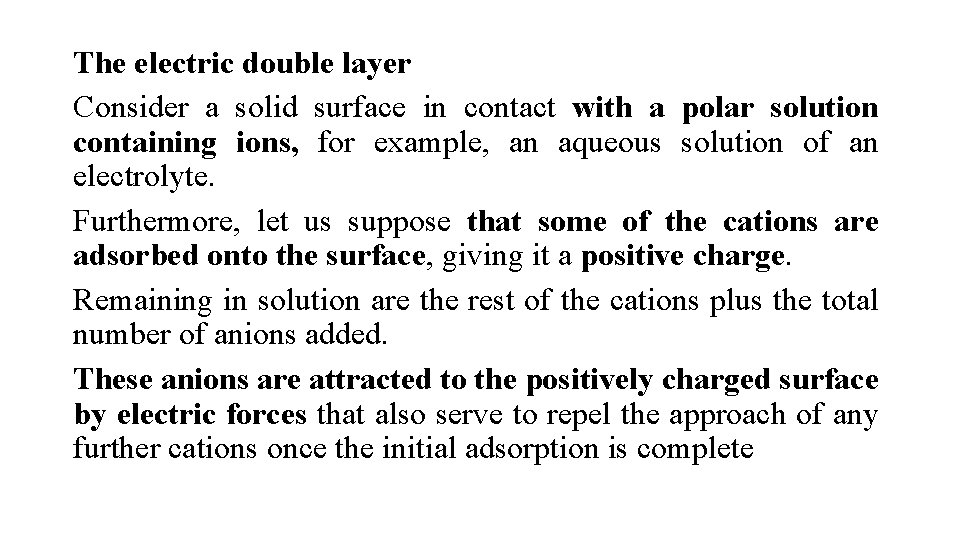 The electric double layer

Consider a solid surface in contact with a polar solution containing ions, for example, an aqueous solution of an electrolyte.

Furthermore, let us suppose that some of the cations are adsorbed onto the surface, giving it a positive charge.

Remaining in solution are the rest of the cations plus the total number of anions added.

These anions are attracted to the positively charged surface by electric forces that also serve to repel the approach of any further cations once the initial adsorption is complete